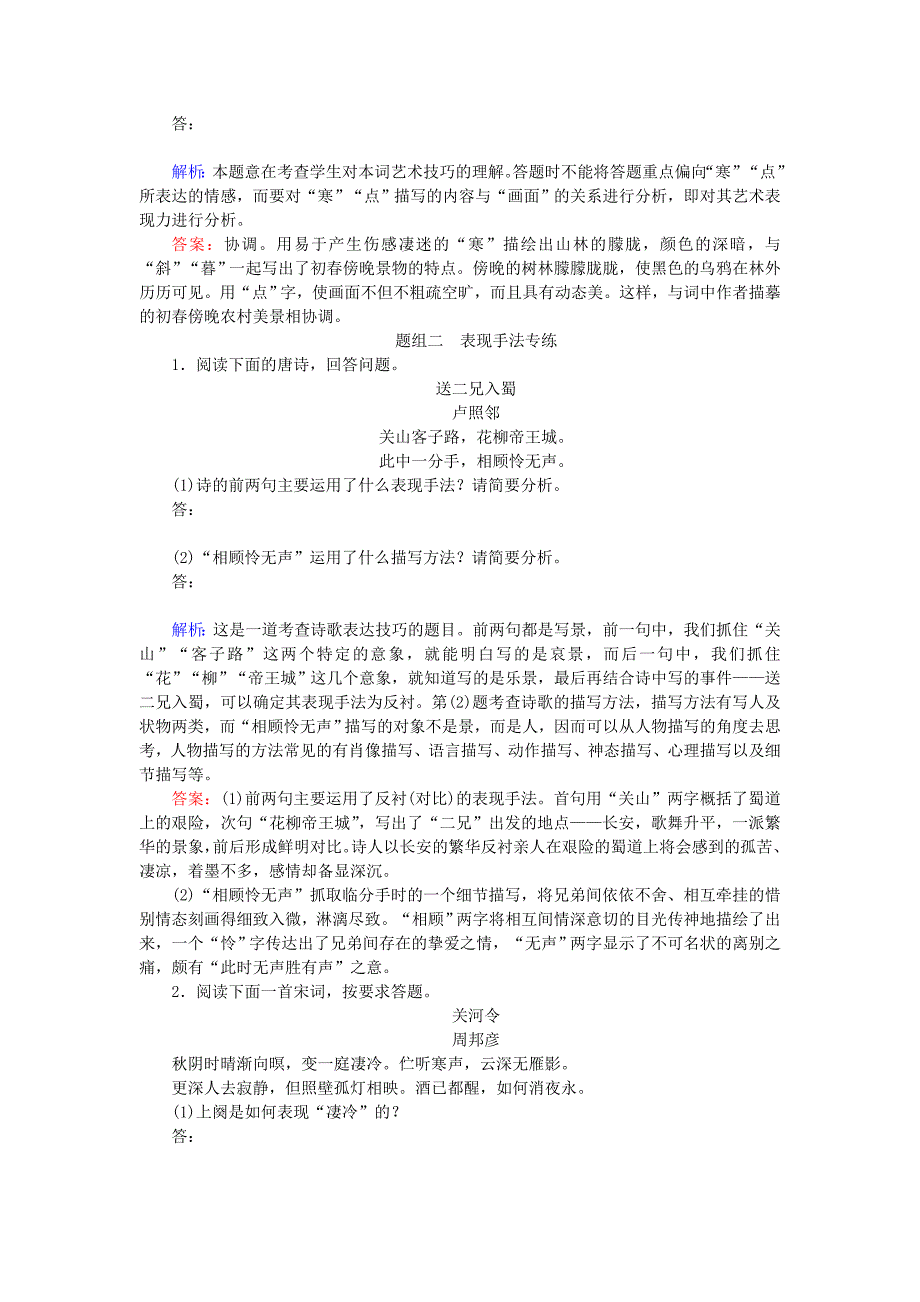 答：

解析：本题意在考查学生对本词艺术技巧的理解。答题时不能将答题重点偏向“寒”“点”所表达的情感，而要对“寒”“点”描写的内容与“画面”的关系进行分析，即对其艺术表现力进行分析。

答案：协调。用易于产生伤感凄迷的“寒”描绘出山林的朦胧，颜色的深暗，与“斜”“暮”一起写出了初春傍晚景物的特点。傍晚的树林朦朦胧胧，使黑色的乌鸦在林外历历可见。用“点”字，使画面不但不粗疏空旷，而且具有动态美。这样，与词中作者描摹的初春傍晚农村美景相协调。

题组二　表现手法专练

1．阅读下面的唐诗，回答问题。

送二兄入蜀

卢照邻

关山客子路，花柳帝王城。

此中一分手，相顾怜无声。

(1)诗的前两句主要运用了什么表现手法？请简要分析。

答：

(2)“相顾怜无声”运用了什么描写方法？请简要分析。

答：

解析：这是一道考查诗歌表达技巧的题目。前两句都是写景，前一句中，我们抓住“关山”“客子路”这两个特定的意象，就能明白写的是哀景，而后一句中，我们抓住“花”“柳”“帝王城”这几个意象，就知道写的是乐景，最后再结合诗中写的事件——送二兄入蜀，可以确定其表现手法为反衬。第(2)题考查诗歌的描写方法，描写方法有写人及状物两类，而“相顾怜无声”描写的对象不是景，而是人，因而可以从人物描写的角度去思考，人物描写的方法常见的有肖像描写、语言描写、动作描写、神态描写、心理描写以及细节描写等。

答案：(1)前两句主要运用了反衬(对比)的表现手法。首句用“关山”两字概括了蜀道上的艰险，次句“花柳帝王城”，写出了“二兄”出发的地点——长安，歌舞升平，一派繁华的景象，前后形成鲜明对比。诗人以长安的繁华反衬亲人在艰险的蜀道上将会感到的孤苦、凄凉，着墨不多，感情却备显深沉。

(2)“相顾怜无声”抓取临分手时的一个细节描写，将兄弟间依依不舍、相互牵挂的惜别情态刻画得细致入微，淋漓尽致。“相顾”两字将相互间情深意切的目光传神地描绘了出来，一个“怜”字传达出了兄弟间存在的挚爱之情，“无声”两字显示了不可名状的离别之痛，颇有“此时无声胜有声”之意。

2．阅读下面一首宋词，按要求答题。

关河令

周邦彦

秋阴时晴渐向暝，变一庭凄冷。伫听寒声，云深无雁影。

更深人去寂静，但照壁孤灯相映。酒已都醒，如何消夜永。

(1)上阕是如何表现“凄冷”的？

答：